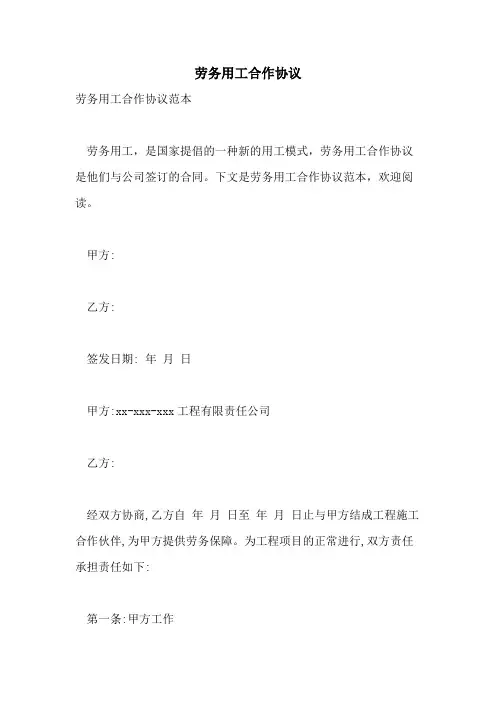 劳务用工合作协议

劳务用工合作协议范本

劳务用工，是国家提倡的一种新的用工模式，劳务用工合作协议是他们与公司签订的合同。下文是劳务用工合作协议范本，欢迎阅读。

甲方:

乙方:

签发日期: 年 月 日

甲方:xx-xxx-xxx 工程有限责任公司

乙方:

经双方协商,乙方自 年 月 日至 年 月 日止与甲方结成工程施工合作伙伴,为甲方提供劳务保障。为工程项目的正常进行,双方责任承担责任如下:

第一条:甲方工作